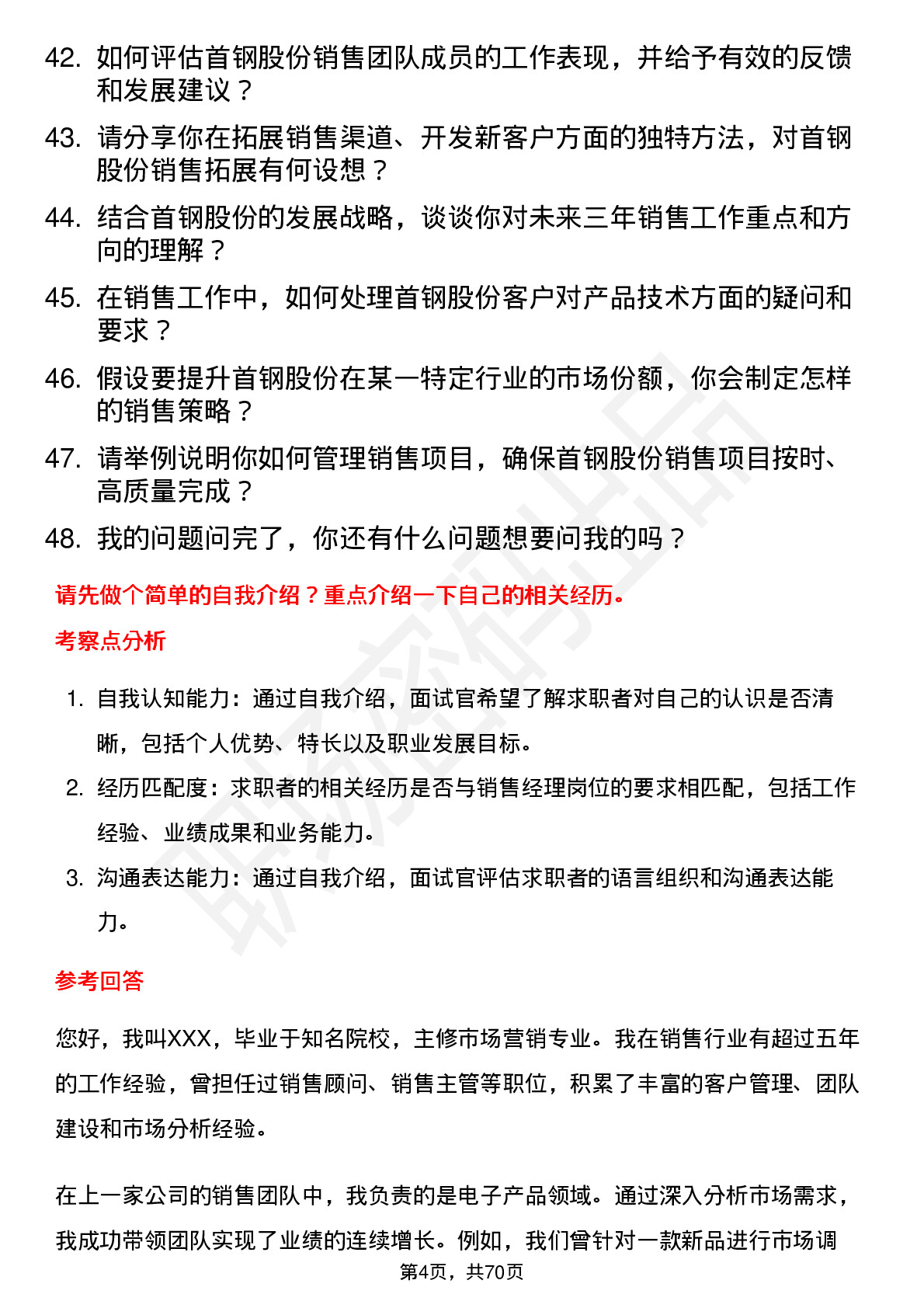 42. 如何评估首钢股份销售团队成员的工作表现，并给予有效的反馈和发展建议？

43. 请分享你在拓展销售渠道、开发新客户方面的独特方法，对首钢股份销售拓展有何设想？

44. 结合首钢股份的发展战略，谈谈你对未来三年销售工作重点和方向的理解？

45. 在销售工作中，如何处理首钢股份客户对产品技术方面的疑问和要求？

46. 假设要提升首钢股份在某一特定行业的市场份额，你会制定怎样的销售策略？

47. 请举例说明你如何管理销售项目，确保首钢股份销售项目按时、高质量完成？

48. 我的问题问完了，你还有什么问题想要问我的吗？

请先做个简单的自我介绍？重点介绍一下自己的相关经历。

考察点分析

1. 自我认知能力：通过自我介绍，面试官希望了解求职者对自己的认识是否清晰，包括个人优势、特长以及职业发展目标。

2. 经历匹配度：求职者的相关经历是否与销售经理岗位的要求相匹配，包括工作经验、业绩成果和业务能力。

3. 沟通表达能力：通过自我介绍，面试官评估求职者的语言组织和沟通表达能力。

参考回答

您好，我叫XXX，毕业于知名院校，主修市场营销专业。我在销售行业有超过五年的工作经验，曾担任过销售顾问、销售主管等职位，积累了丰富的客户管理、团队建设和市场分析经验。

在上一家公司的销售团队中，我负责的是电子产品领域。通过深入分析市场需求，我成功带领团队实现了业绩的连续增长。例如，我们曾针对一款新品进行市场调

第4页，共70页